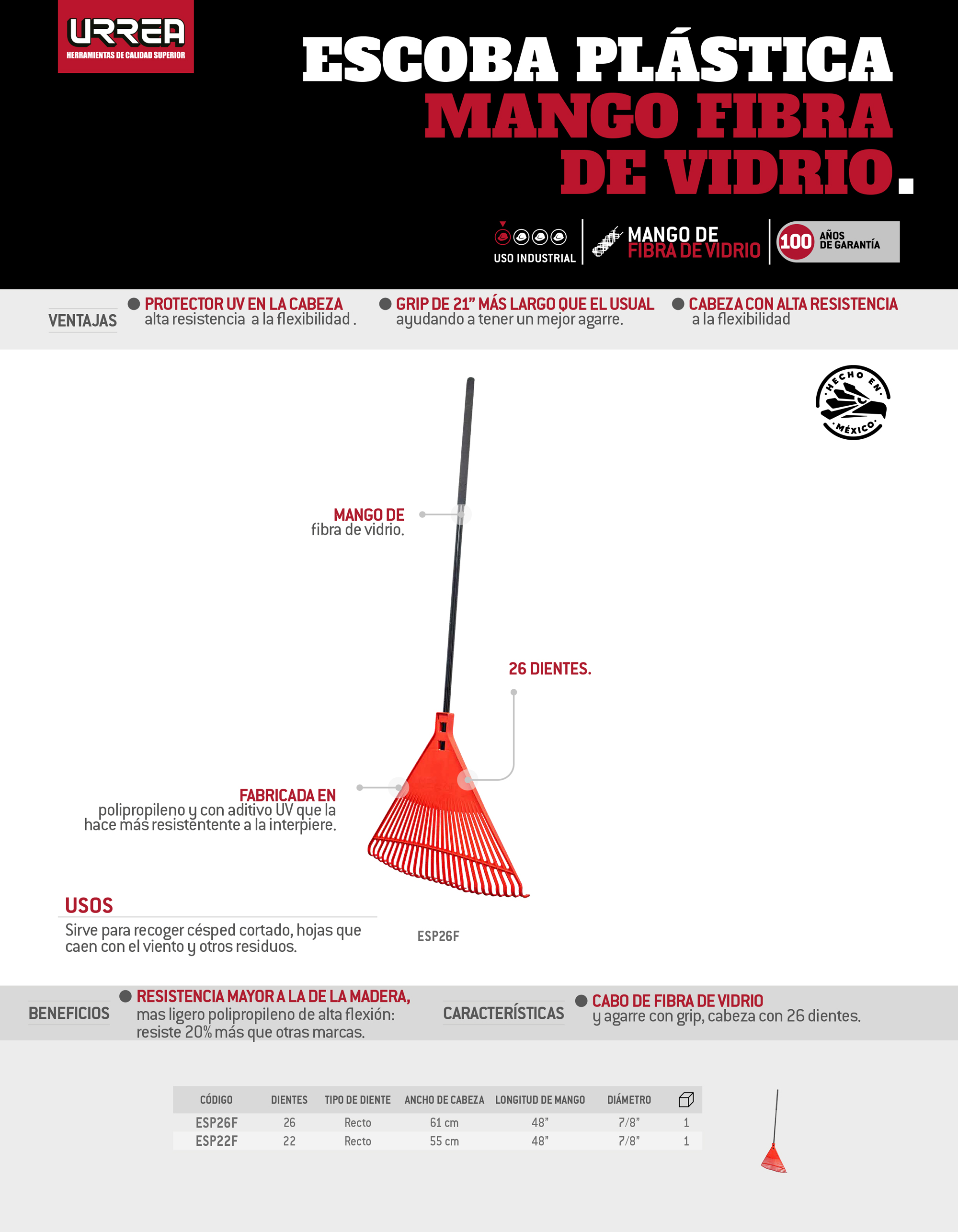 URREA
HERRAMIENTAS DE CALIDAD SUPERIOR

ESCOBA PLÁSTICA MANGO FIBRA DE VIDRIO.

USO INDUSTRIAL

MANGO DE FIBRA DE VIDRIO

100 AÑOS DE GARANTÍA

VENTAJAS

PROTECTOR UV EN LA CABEZA alta resistencia a la flexibilidad .

GRIP DE 21" MÁS LARGO QUE EL USUAL ayudando a tener un mejor agarre.

CABEZA CON ALTA RESISTENCIA a la flexibilidad

HECHO EN MÉXICO

MANGO DE fibra de vidrio.

26 DIENTES.

FABRICADA EN polipropileno y con aditivo UV que la hace más resistentente a la interpiere.

USOS

Sirve para recoger césped cortado, hojas que caen con el viento y otros residuos.

ESP26F

BENEFICIOS

RESISTENCIA MAYOR A LA DE LA MADERA, mas ligero polipropileno de alta flexión: resiste 20% más que otras marcas.

CARACTERÍSTICAS

CABO DE FIBRA DE VIDRIO y agarre con grip, cabeza con 26 dientes.

| CÓDIGO | DIENTES | TIPO DE DIENTE | ANCHO DE CABEZA | LONGITUD DE MANGO | DIÁMETRO | |
|---|---|---|---|---|---|---|
| ESP26F | 26 | Recto | 61 cm | 48" | 7/8" | 1 |
| ESP22F | 22 | Recto | 55 cm | 48" | 7/8" | 1 |